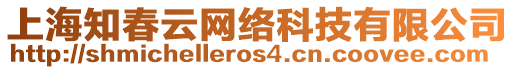 上海知春云网络科技有限公司
http://shmichelleros4.cn.coovee.com